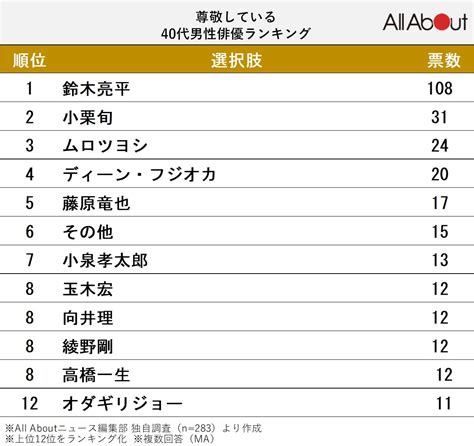 尊敬している
40代男性俳優ランキング

All About

| 順位 | 選択肢 | 票数 |
|---|---|---|
| 1 | 鈴木亮平 | 108 |
| 2 | 小栗旬 | 31 |
| 3 | ムロツヨシ | 24 |
| 4 | ディーン・フジオカ | 20 |
| 5 | 藤原竜也 | 17 |
| 6 | その他 | 15 |
| 7 | 小泉孝太郎 | 13 |
| 8 | 玉木宏 | 12 |
| 8 | 向井理 | 12 |
| 8 | 綾野剛 | 12 |
| 8 | 高橋一生 | 12 |
| 12 | オダギリジョー | 11 |

※All Aboutニュース編集部 独自調査（n=283）より作成
※上位12位をランキング化 ※複数回答（MA）